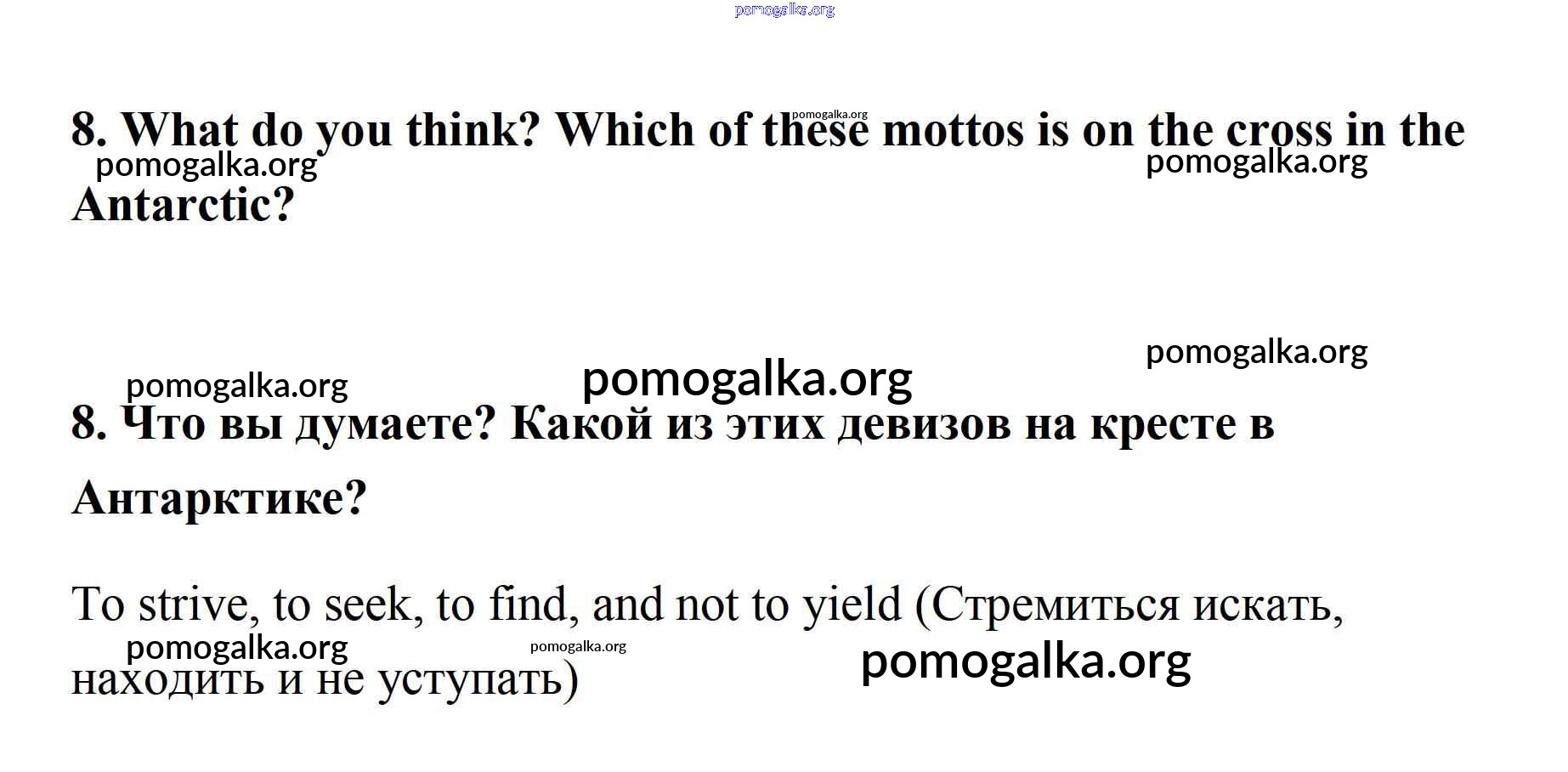 8. What do you think? Which of these mottos is on the cross in the Antarctic?

8. Что вы думаете? Какой из этих девизов на кресте в Антарктике?

To strive, to seek, to find, and not to yield (Стремиться искать, находить и не уступать)

pomogalka.org